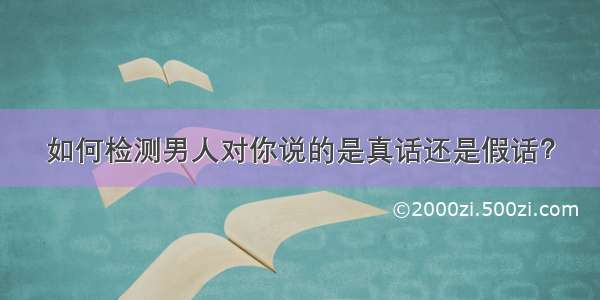 如何检测男人对你说的是真话还是假话?

©2000zi.500zi.com